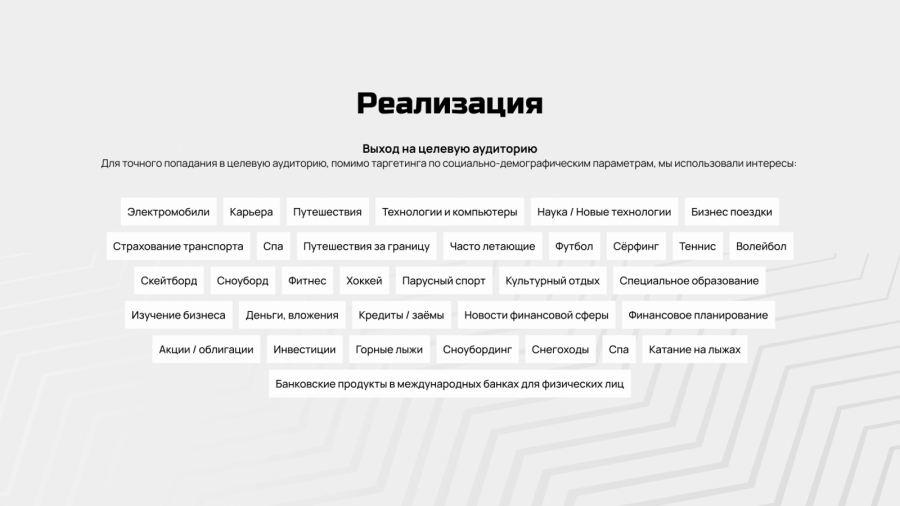 Реализация

Выход на целевую аудиторию
Для точного попадания в целевую аудиторию, помимо таргетинга по социально-демографическим параметрам, мы использовали интересы:

Электромобили
Карьера
Путешествия
Технологии и компьютеры
Наука / Новые технологии
Бизнес поездки
Страхование транспорта
Спа
Путешествия за границу
Часто летающие
Футбол
Сёрфинг
Теннис
Волейбол
Скейтборд
Сноуборд
Фитнес
Хоккей
Парусный спорт
Культурный отдых
Специальное образование
Изучение бизнеса
Деньги, вложения
Кредиты / заёмы
Новости финансовой сферы
Финансовое планирование
Акции / облигации
Инвестиции
Горные лыжи
Сноубординг
Снегоходы
Спа
Катание на лыжах
Банковские продукты в международных банках для физических лиц